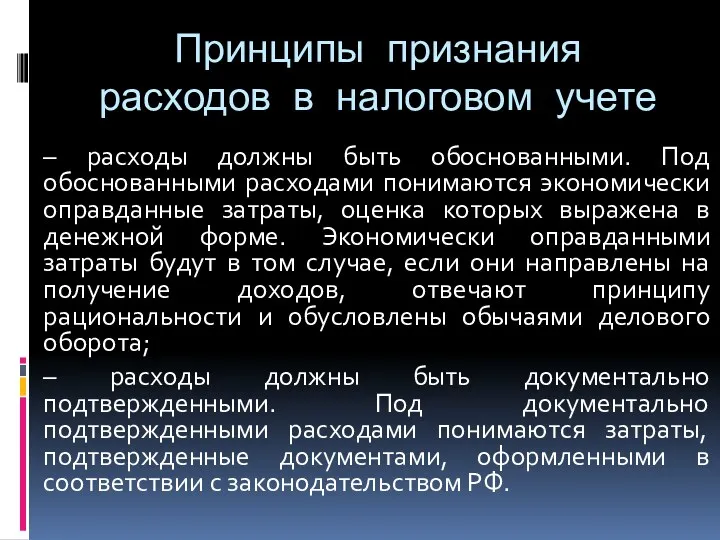 Принципы признания расходов в налоговом учете

– расходы должны быть обоснованными. Под обоснованными расходами понимаются экономически оправданные затраты, оценка которых выражена в денежной форме. Экономически оправданными затраты будут в том случае, если они направлены на получение доходов, отвечают принципу рациональности и обусловлены обычаями делового оборота;

– расходы должны быть документально подтвержденными. Под документально подтвержденными расходами понимаются затраты, подтвержденные документами, оформленными в соответствии с законодательством РФ.